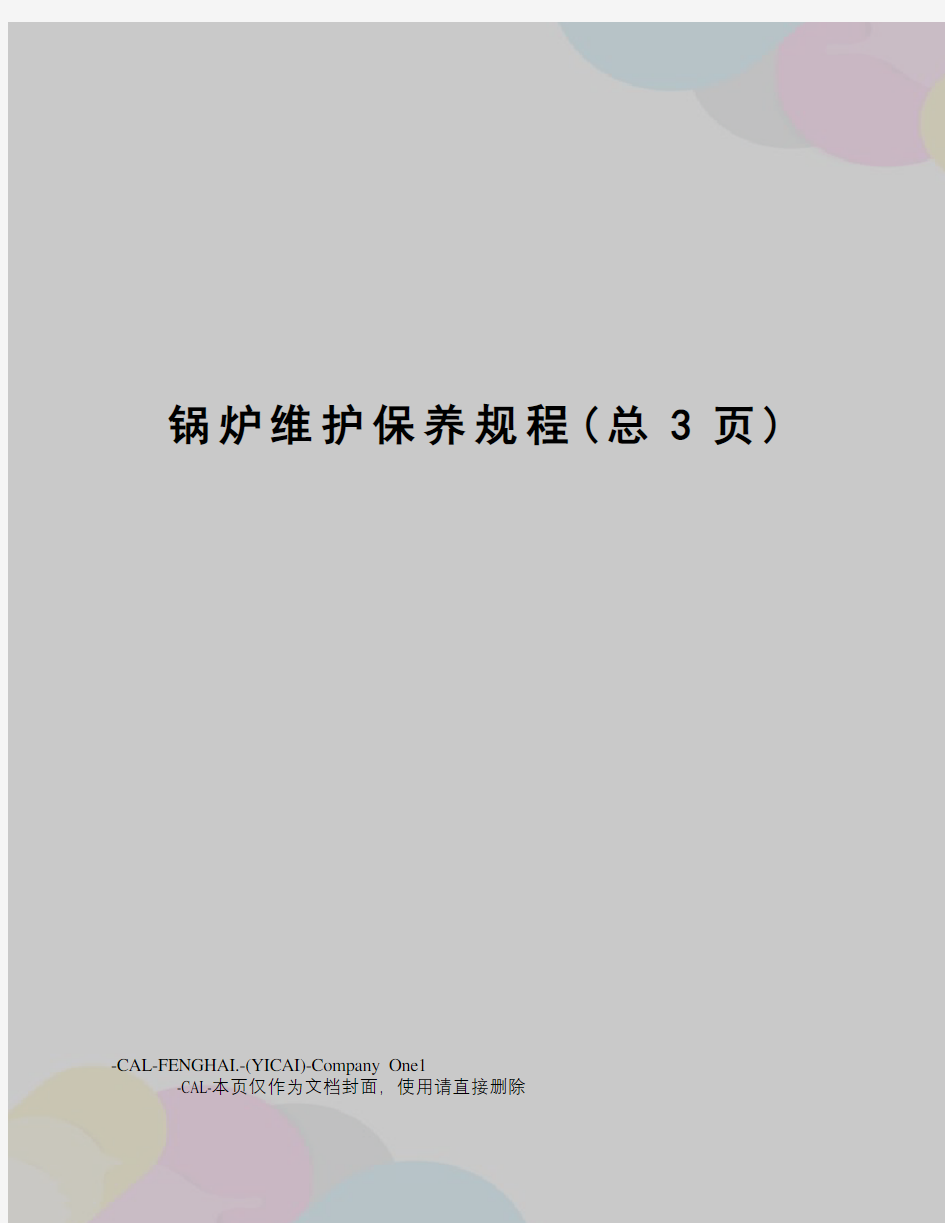 锅炉维护保养规程（总 3 页）

-CAL-FENGHAI.-(YICAI)-Company One1
-CAL-本页仅作为文档封面，使用请直接删除